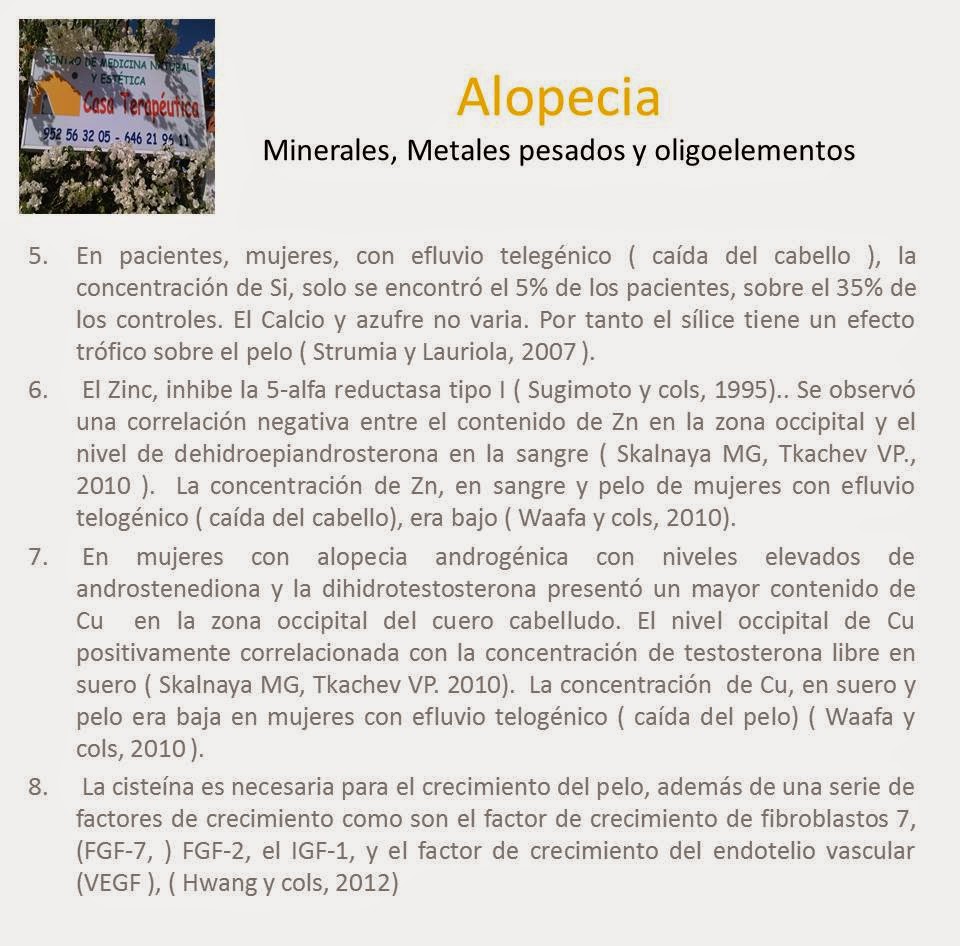 CENTRO DE MEDICINA NATURAL Y ESTÉTICA
Casa Terapéutica
952 56 32 05 - 646 21 95 11

Alopecia
Minerales, Metales pesados y oligoelementos

5. En pacientes, mujeres, con efluvio telegénico ( caída del cabello ), la concentración de Si, solo se encontró el 5% de los pacientes, sobre el 35% de los controles. El Calcio y azufre no varia. Por tanto el sílice tiene un efecto trófico sobre el pelo ( Strumia y Lauriola, 2007 ).

6. El Zinc, inhibe la 5-alfa reductasa tipo I ( Sugimoto y cols, 1995).. Se observó una correlación negativa entre el contenido de Zn en la zona occipital y el nivel de dehidroepiandrosterona en la sangre ( Skalnaya MG, Tkachev VP., 2010 ). La concentración de Zn, en sangre y pelo de mujeres con efluvio telogénico ( caída del cabello), era bajo ( Waafa y cols, 2010).

7. En mujeres con alopecia androgénica con niveles elevados de androstenediona y la dihidrotestosterona presentó un mayor contenido de Cu en la zona occipital del cuero cabelludo. El nivel occipital de Cu positivamente correlacionada con la concentración de testosterona libre en suero ( Skalnaya MG, Tkachev VP. 2010). La concentración de Cu, en suero y pelo era baja en mujeres con efluvio telogénico ( caída del pelo) ( Waafa y cols, 2010 ).

8. La cisteína es necesaria para el crecimiento del pelo, además de una serie de factores de crecimiento como son el factor de crecimiento de fibroblastos 7, (FGF-7, ) FGF-2, el IGF-1, y el factor de crecimiento del endotelio vascular (VEGF ), ( Hwang y cols, 2012)